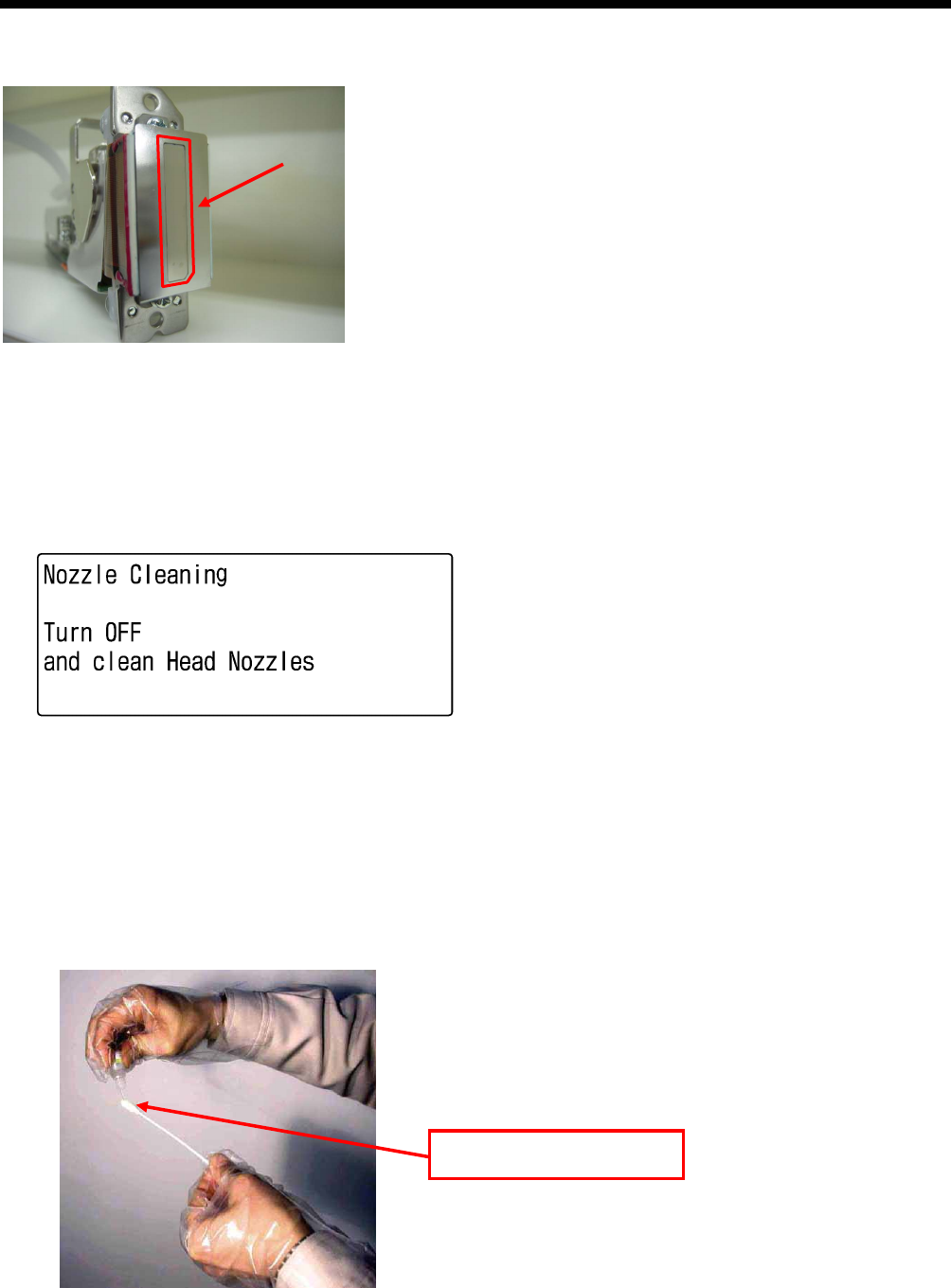 Nozzle Cleaning

Turn OFF
and clean Head Nozzles